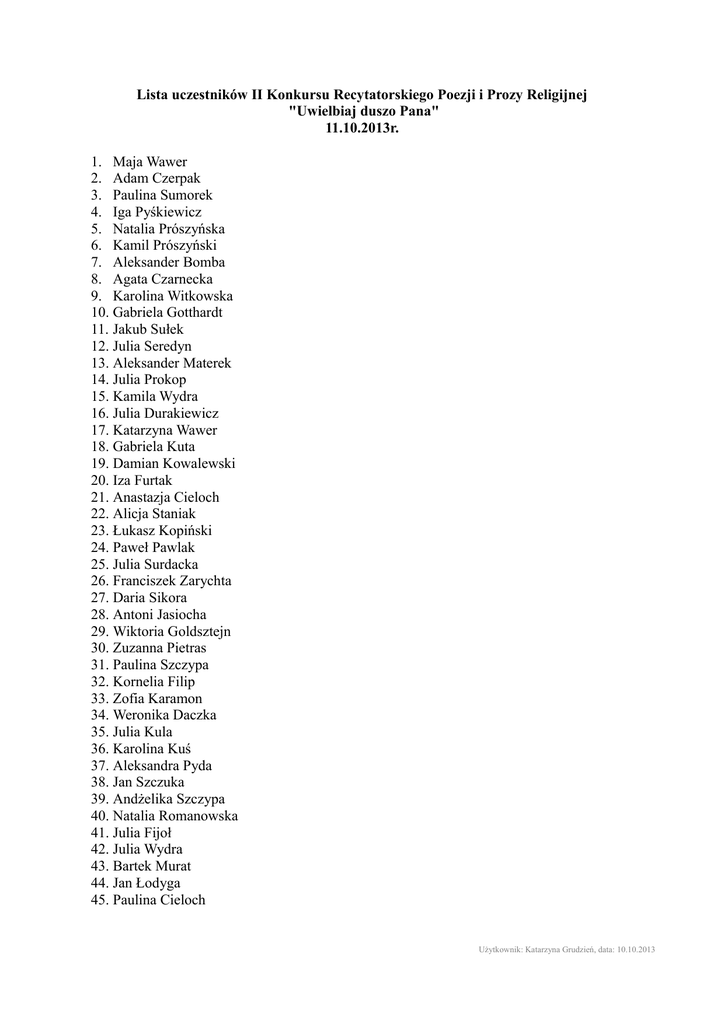 Lista uczestników II Konkursu Recytatorskiego Poezji i Prozy Religijnej
"Uwielbiaj duszo Pana"
11.10.2013r.

1. Maja Wawer
2. Adam Czerpak
3. Paulina Sumorek
4. Iga Pyśkiewicz
5. Natalia Prószyńska
6. Kamil Prószyński
7. Aleksander Bomba
8. Agata Czarnecka
9. Karolina Witkowska
10. Gabriela Gotthardt
11. Jakub Sułek
12. Julia Seredyn
13. Aleksander Materek
14. Julia Prokop
15. Kamila Wydra
16. Julia Durakiewicz
17. Katarzyna Wawer
18. Gabriela Kuta
19. Damian Kowalewski
20. Iza Furtak
21. Anastazja Cieloch
22. Alicja Staniak
23. Łukasz Kopiński
24. Paweł Pawlak
25. Julia Surdacka
26. Franciszek Zarychta
27. Daria Sikora
28. Antoni Jasiocha
29. Wiktoria Goldsztejn
30. Zuzanna Pietras
31. Paulina Szczypa
32. Kornelia Filip
33. Zofia Karamon
34. Weronika Daczka
35. Julia Kula
36. Karolina Kuś
37. Aleksandra Pyda
38. Jan Szczuka
39. Andżelika Szczypa
40. Natalia Romanowska
41. Julia Fijoł
42. Julia Wydra
43. Bartek Murat
44. Jan Łodyga
45. Paulina Cieloch

Użytkownik: Katarzyna Grudzień, data: 10.10.2013